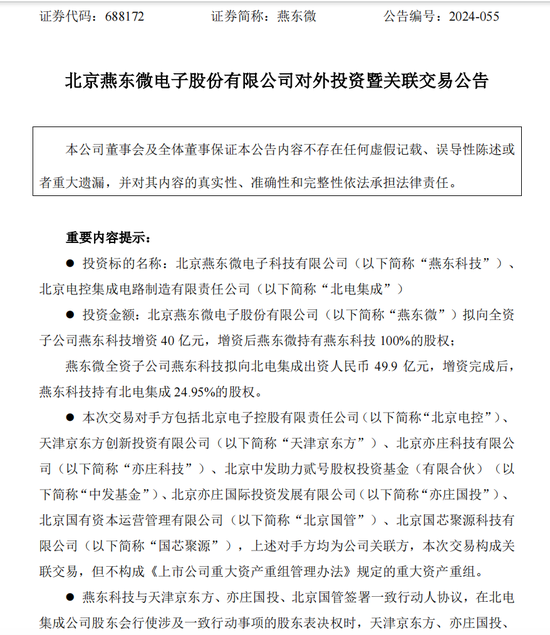 证券代码：688172　　证券简称：燕东微　　公告编号：2024-055

北京燕东微电子股份有限公司对外投资暨关联交易公告

本公司董事会及全体董事保证本公告内容不存在任何虚假记载、误导性陈述或者重大遗漏，并对其内容的真实性、准确性和完整性依法承担法律责任。

重要内容提示：

● 投资标的名称：北京燕东微电子科技有限公司（以下简称“燕东科技”）、北京电控集成电路制造有限责任公司（以下简称“北电集成”）

● 投资金额：北京燕东微电子股份有限公司（以下简称“燕东微”）拟向全资子公司燕东科技增资 40 亿元，增资后燕东微持有燕东科技 100%的股权；

燕东微全资子公司燕东科技拟向北电集成出资人民币 49.9 亿元，增资完成后，燕东科技持有北电集成 24.95%的股权。

● 本次交易对手方包括北京电子控股有限责任公司（以下简称“北京电控”）、天津京东方创新投资有限公司（以下简称“天津京东方”）、北京亦庄科技有限公司（以下简称“亦庄科技”）、北京中发助力贰号股权投资基金（有限合伙）（以下简称“中发基金”）、北京亦庄国际投资发展有限公司（以下简称“亦庄国投”）、北京国有资本运营管理有限公司（以下简称“北京国管”）、北京国芯聚源科技有限公司（以下简称“国芯聚源”），上述对手方均为公司关联方，本次交易构成关联交易，但不构成《上市公司重大资产重组管理办法》规定的重大资产重组。

● 燕东科技与天津京东方、亦庄国投、北京国管签署一致行动人协议，在北电集成公司股东会行使涉及一致行动事项的股东表决权时，天津京东方、亦庄国投、